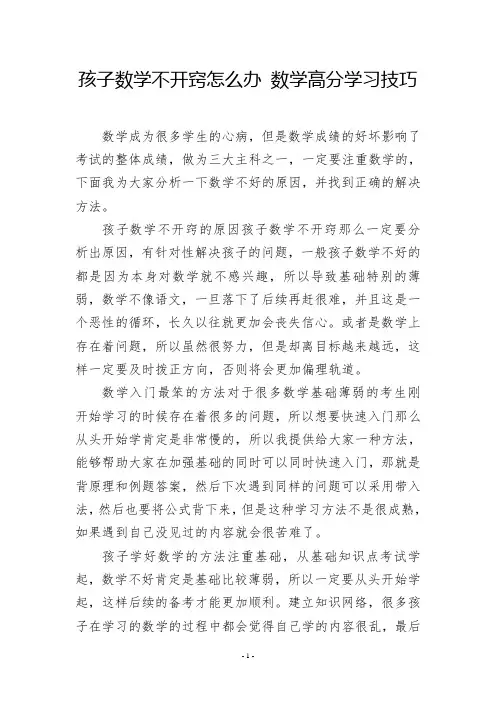 孩子数学不开窍怎么办 数学高分学习技巧

数学成为很多学生的心病，但是数学成绩的好坏影响了考试的整体成绩，做为三大主科之一，一定要注重数学的，下面我为大家分析一下数学不好的原因，并找到正确的解决方法。

孩子数学不开窍的原因孩子数学不开窍那么一定要分析出原因，有针对性解决孩子的问题，一般孩子数学不好的都是因为本身对数学就不感兴趣，所以导致基础特别的薄弱，数学不像语文，一旦落下了后续再赶很难，并且这是一个恶性的循环，长久以往就更加会丧失信心。或者是数学上存在着问题，所以虽然很努力，但是却离目标越来越远，这样一定要及时拨正方向，否则将会更加偏理轨道。

数学入门最笨的方法对于很多数学基础薄弱的考生刚开始学习的时候存在着很多的问题，所以想要快速入门那么从头开始学肯定是非常慢的，所以我提供给大家一种方法，能够帮助大家在加强基础的同时可以同时快速入门，那就是背原理和例题答案，然后下次遇到同样的问题可以采用带入法，然后也要将公式背下来，但是这种学习方法不是很成熟，如果遇到自己没见过的内容就会很苦难了。

孩子学好数学的方法注重基础，从基础知识点考试学起，数学不好肯定是基础比较薄弱，所以一定要从头开始学起，这样后续的备考才能更加顺利。建立知识网络，很多孩子在学习的数学的过程中都会觉得自己学的内容很乱，最后

- 1 -